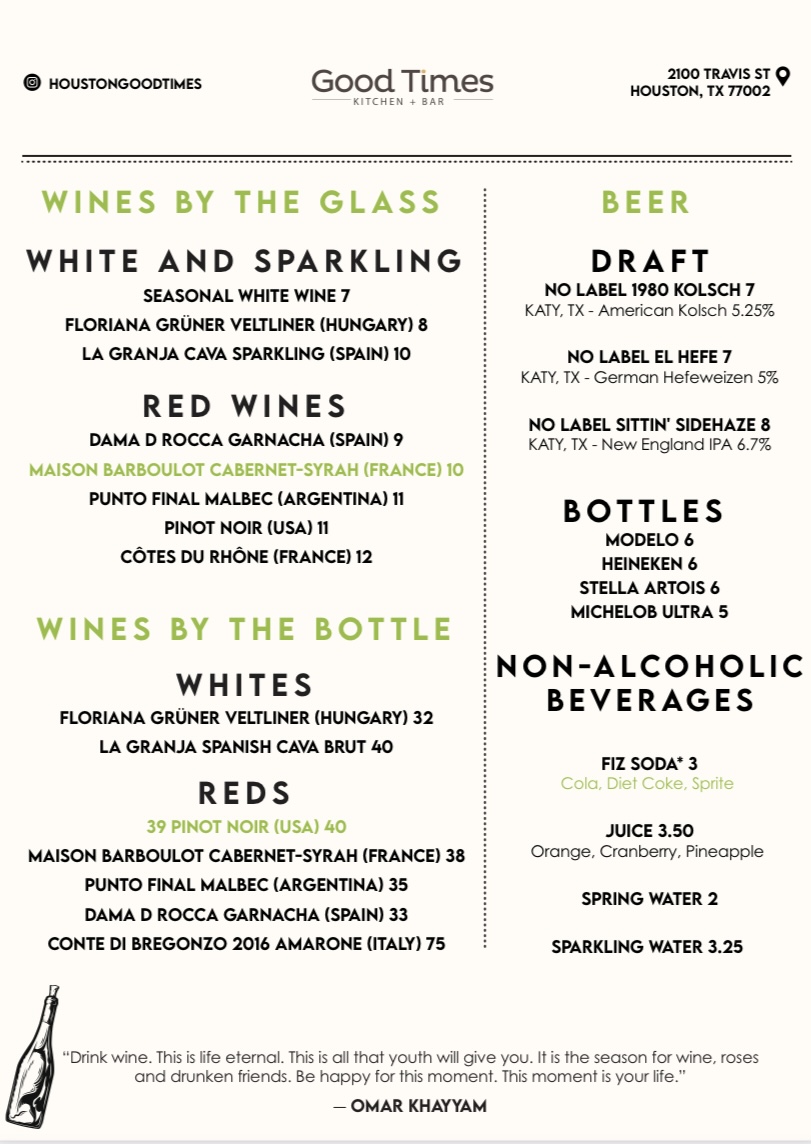 HOUSTONGOODTIMES

Good Times
KITCHEN + BAR

2100 TRAVIS ST
HOUSTON, TX 77002

WINES BY THE GLASS

WHITE AND SPARKLING
SEASONAL WHITE WINE 7
FLORIANA GRÜNER VELTLINER (HUNGARY) 8
LA GRANJA CAVA SPARKLING (SPAIN) 10

RED WINES
DAMA D ROCCA GARNACHA (SPAIN) 9
MAISON BARBOULOT CABERNET-SYRAH (FRANCE) 10
PUNTO FINAL MALBEC (ARGENTINA) 11
PINOT NOIR (USA) 11
CÔTES DU RHÔNE (FRANCE) 12

WINES BY THE BOTTLE

WHITES
FLORIANA GRÜNER VELTLINER (HUNGARY) 32
LA GRANJA SPANISH CAVA BRUT 40

REDS
39 PINOT NOIR (USA) 40
MAISON BARBOULOT CABERNET-SYRAH (FRANCE) 38
PUNTO FINAL MALBEC (ARGENTINA) 35
DAMA D ROCCA GARNACHA (SPAIN) 33
CONTE DI BREGONZO 2016 AMARONE (ITALY) 75

BEER

DRAFT
NO LABEL 1980 KOLSCH 7
KATY, TX - American Kolsch 5.25%

NO LABEL EL HEFE 7
KATY, TX - German Hefeweizen 5%

NO LABEL SITTIN' SIDEHAZE 8
KATY, TX - New England IPA 6.7%

BOTTLES
MODELO 6
HEINEKEN 6
STELLA ARTOIS 6
MICHELOB ULTRA 5

NON-ALCOHOLIC BEVERAGES

FIZ SODA* 3
Cola, Diet Coke, Sprite

JUICE 3.50
Orange, Cranberry, Pineapple

SPRING WATER 2

SPARKLING WATER 3.25

"Drink wine. This is life eternal. This is all that youth will give you. It is the season for wine, roses and drunken friends. Be happy for this moment. This moment is your life."

— OMAR KHAYYAM